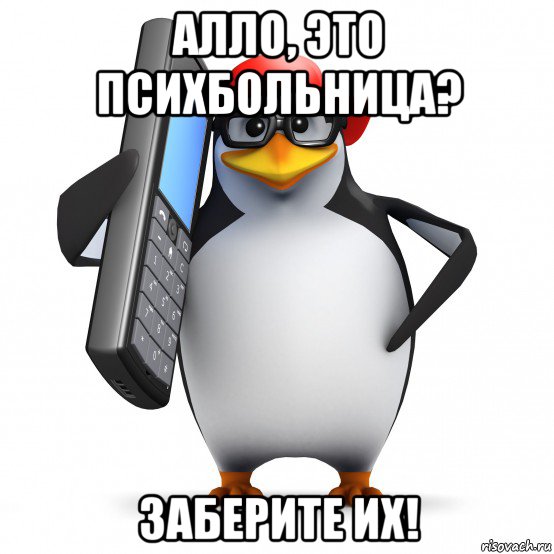 АЛЛО, ЭТО ПСИХБОЛЬНИЦА?

ЗАБЕРИТЕ ИХ!

risovach.ru